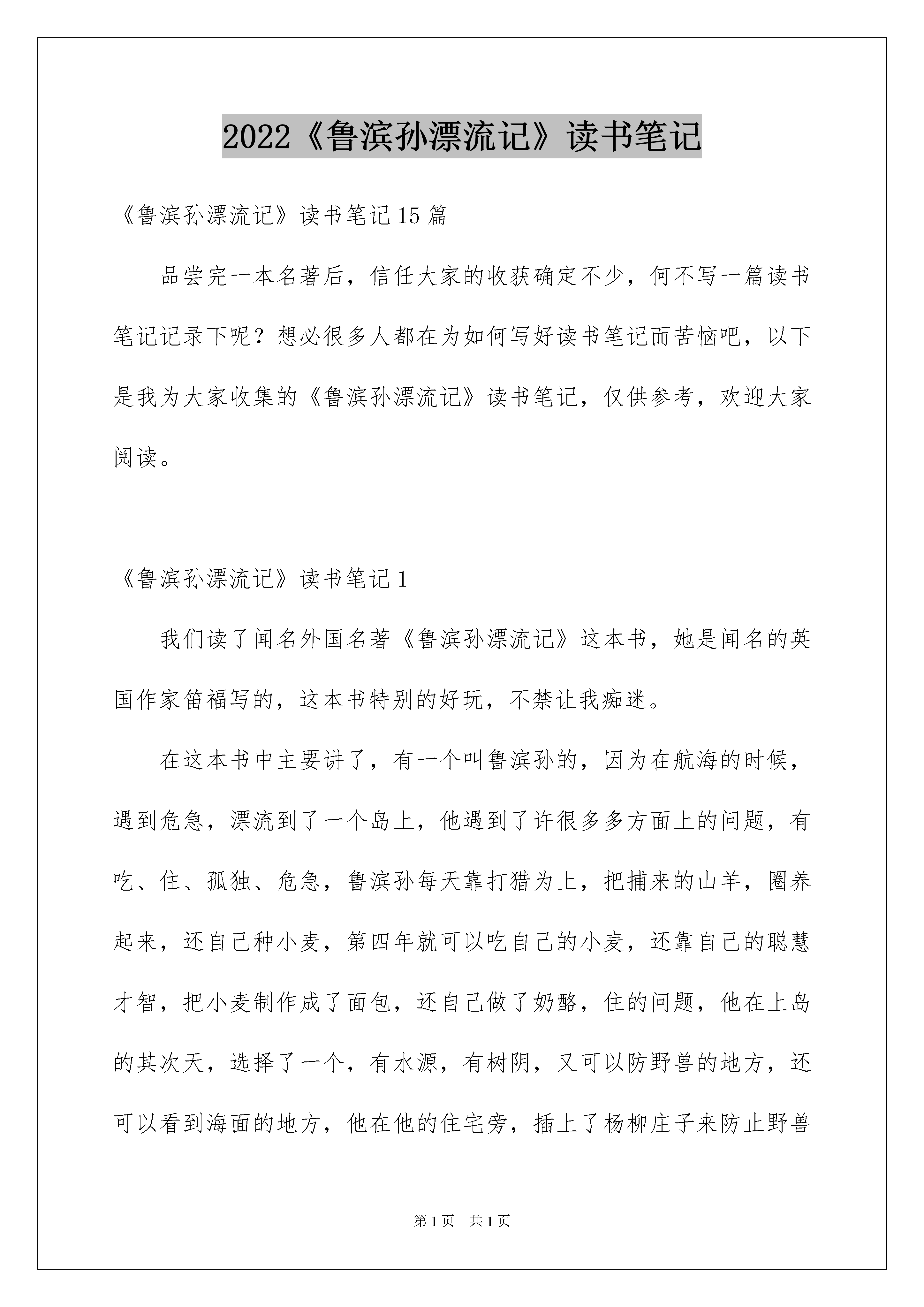 2022《鲁滨孙漂流记》读书笔记

《鲁滨孙漂流记》读书笔记15篇

品尝完一本名著后，信任大家的收获确定不少，何不写一篇读书笔记记录下呢？想必很多人都在为如何写好读书笔记而苦恼吧，以下是我为大家收集的《鲁滨孙漂流记》读书笔记，仅供参考，欢迎大家阅读。

《鲁滨孙漂流记》读书笔记1

我们读了闻名外国名著《鲁滨孙漂流记》这本书，她是闻名的英国作家笛福写的，这本书特别的好玩，不禁让我痴迷。

在这本书中主要讲了，有一个叫鲁滨孙的，因为在航海的时候，遇到危急，漂流到了一个岛上，他遇到了许很多多方面上的问题，有吃、住、孤独、危急，鲁滨孙每天靠打猎为上，把捕来的山羊，圈养起来，还自己种小麦，第四年就可以吃自己的小麦，还靠自己的聪慧才智，把小麦制作成了面包，还自己做了奶酪，住的问题，他在上岛的其次天，选择了一个，有水源，有树阴，又可以防野兽的地方，还可以看到海面的地方，他在他的住宅旁，插上了杨柳庄子来防止野兽

第1页　共1页